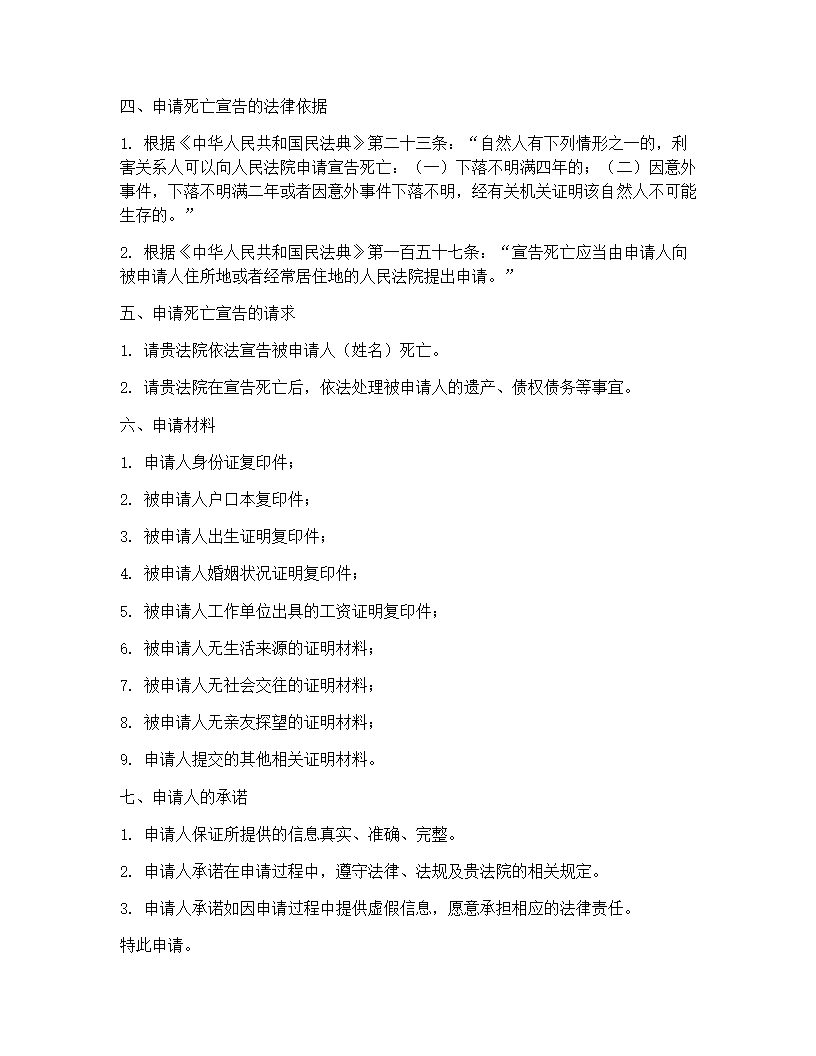 四、申请死亡宣告的法律依据

1. 根据《中华人民共和国民法典》第二十三条：“自然人有下列情形之一的，利害关系人可以向人民法院申请宣告死亡：（一）下落不明满四年的；（二）因意外事件，下落不明满二年或者因意外事件下落不明，经有关机关证明该自然人不可能生存的。”

2. 根据《中华人民共和国民法典》第一百五十七条：“宣告死亡应当由申请人向被申请人住所地或者经常居住地的人民法院提出申请。”

五、申请死亡宣告的请求

1. 请贵法院依法宣告被申请人（姓名）死亡。

2. 请贵法院在宣告死亡后，依法处理被申请人的遗产、债权债务等事宜。

六、申请材料

1. 申请人身份证复印件；

2. 被申请人户口本复印件；

3. 被申请人出生证明复印件；

4. 被申请人婚姻状况证明复印件；

5. 被申请人工作单位出具的工资证明复印件；

6. 被申请人无生活来源的证明材料；

7. 被申请人无社会交往的证明材料；

8. 被申请人无亲友探望的证明材料；

9. 申请人提交的其他相关证明材料。

七、申请人的承诺

1. 申请人保证所提供的信息真实、准确、完整。

2. 申请人承诺在申请过程中，遵守法律、法规及贵法院的相关规定。

3. 申请人承诺如因申请过程中提供虚假信息，愿意承担相应的法律责任。

特此申请。